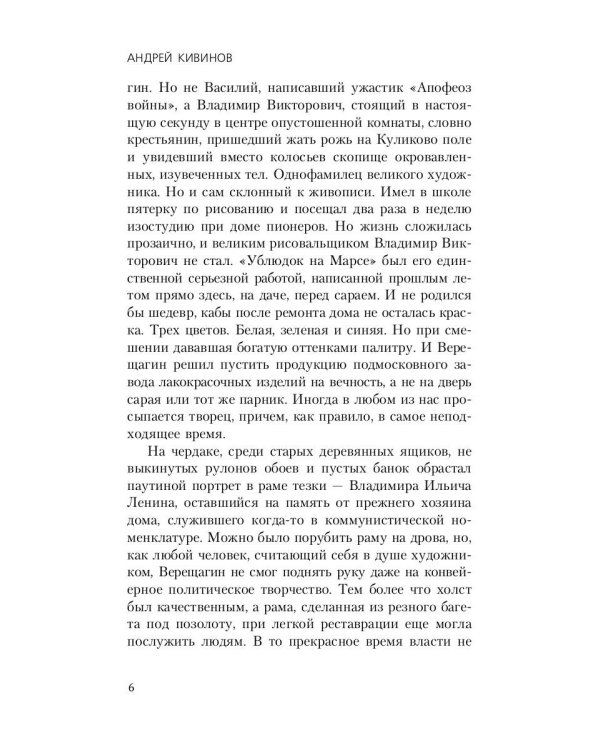 АНДРЕЙ КИВИНОВ

гин. Но не Василий, написавший ужастик «Апофеоз войны», а Владимир Викторович, стоящий в настоящую секунду в центре опустошенной комнаты, словно крестьянин, пришедший жать рожь на Куликово поле и увидевший вместо колосьев скопище окровавленных, изувеченных тел. Однофамилец великого художника. Но и сам склонный к живописи. Имел в школе пятерку по рисованию и посещал два раза в неделю изостудию при доме пионеров. Но жизнь сложилась прозаично, и великим рисовальщиком Владимир Викторович не стал. «Ублюдок на Марсе» был его единственной серьезной работой, написанной прошлым летом прямо здесь, на даче, перед сараем. И не родился бы шедевр, кабы после ремонта дома не осталась краска. Трех цветов. Белая, зеленая и синяя. Но при смешении дававшая богатую оттенками палитру. И Верещагин решил пустить продукцию подмосковного завода лакокрасочных изделий на вечность, а не на дверь сарая или тот же парник. Иногда в любом из нас просыпается творец, причем, как правило, в самое неподходящее время.

На чердаке, среди старых деревянных ящиков, не выкинутых рулонов обоев и пустых банок обрастал паутиной портрет в раме тезки — Владимира Ильича Ленина, оставшийся на память от прежнего хозяина дома, служившего когда-то в коммунистической номенклатуре. Можно было порубить раму на дрова, но, как любой человек, считающий себя в душе художником, Верещагин не смог поднять руку даже на конвейерное политическое творчество. Тем более что холст был качественным, а рама, сделанная из резного багета под позолоту, при легкой реставрации еще могла послужить людям. В то прекрасное время власти не

6